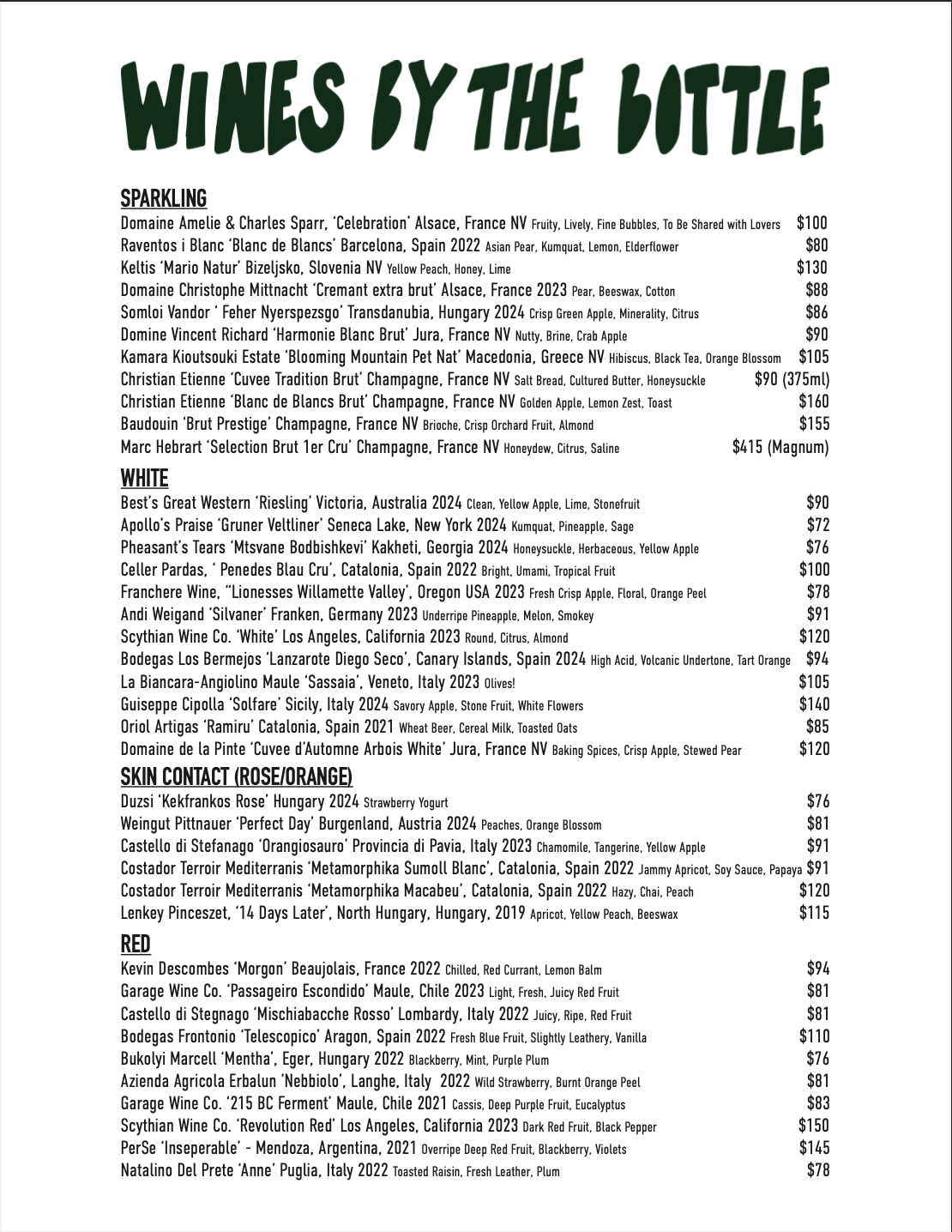 WINES BY THE BOTTLE

SPARKLING
Domaine Amelie & Charles Sparr, 'Celebration' Alsace, France NV Fruity, Lively, Fine Bubbles, To Be Shared with Lovers $100
Raventos i Blanc 'Blanc de Blancs' Barcelona, Spain 2022 Asian Pear, Kumquat, Lemon, Elderflower $80
Keltis 'Mario Natur' Bizeljsko, Slovenia NV Yellow Peach, Honey, Lime $130
Domaine Christophe Mittnacht 'Cremant extra brut' Alsace, France 2023 Pear, Beeswax, Cotton $88
Somloi Vandor ' Feher Nyerspezsgo' Transdanubia, Hungary 2024 Crisp Green Apple, Minerality, Citrus $86
Domine Vincent Richard 'Harmonie Blanc Brut' Jura, France NV Nutty, Brine, Crab Apple $90
Kamara Kioutsouki Estate 'Blooming Mountain Pet Nat' Macedonia, Greece NV Hibiscus, Black Tea, Orange Blossom $105
Christian Etienne 'Cuvee Tradition Brut' Champagne, France NV Salt Bread, Cultured Butter, Honeysuckle $90 (375ml)
Christian Etienne 'Blanc de Blancs Brut' Champagne, France NV Golden Apple, Lemon Zest, Toast $160
Baudouin 'Brut Prestige' Champagne, France NV Brioche, Crisp Orchard Fruit, Almond $155
Marc Hebrart 'Selection Brut 1er Cru' Champagne, France NV Honeydew, Citrus, Saline $415 (Magnum)

WHITE
Best's Great Western 'Riesling' Victoria, Australia 2024 Clean, Yellow Apple, Lime, Stonefruit $90
Apollo's Praise 'Gruner Veltliner' Seneca Lake, New York 2024 Kumquat, Pineapple, Sage $72
Pheasant's Tears 'Mtsvane Bodbishkevi' Kakheti, Georgia 2024 Honeysuckle, Herbaceous, Yellow Apple $76
Celler Pardas, ' Penedes Blau Cru', Catalonia, Spain 2022 Bright, Umami, Tropical Fruit $100
Franchere Wine, "Lionesses Willamette Valley', Oregon USA 2023 Fresh Crisp Apple, Floral, Orange Peel $78
Andi Weigand 'Silvaner' Franken, Germany 2023 Underripe Pineapple, Melon, Smokey $91
Scythian Wine Co. 'White' Los Angeles, California 2023 Round, Citrus, Almond $120
Bodegas Los Bermejos 'Lanzarote Diego Seco', Canary Islands, Spain 2024 High Acid, Volcanic Undertone, Tart Orange $94
La Biancara-Angiolino Maule 'Sassaia', Veneto, Italy 2023 Olives! $105
Guiseppe Cipolla 'Solfare' Sicily, Italy 2024 Savory Apple, Stone Fruit, White Flowers $140
Oriol Artigas 'Ramiru' Catalonia, Spain 2021 Wheat Beer, Cereal Milk, Toasted Oats $85
Domaine de la Pinte 'Cuvee d'Automne Arbois White' Jura, France NV Baking Spices, Crisp Apple, Stewed Pear $120

SKIN CONTACT (ROSE/ORANGE)
Duzsi 'Kekfrankos Rose' Hungary 2024 Strawberry Yogurt $76
Weingut Pittnauer 'Perfect Day' Burgenland, Austria 2024 Peaches, Orange Blossom $81
Castello di Stefanago 'Orangiosauro' Provincia di Pavia, Italy 2023 Chamomile, Tangerine, Yellow Apple $91
Costador Terroir Mediterranis 'Metamorphika Sumoll Blanc', Catalonia, Spain 2022 Jammy Apricot, Soy Sauce, Papaya $91
Costador Terroir Mediterranis 'Metamorphika Macabeu', Catalonia, Spain 2022 Hazy, Chai, Peach $120
Lenkey Pinceszet, '14 Days Later', North Hungary, Hungary, 2019 Apricot, Yellow Peach, Beeswax $115

RED
Kevin Descombes 'Morgon' Beaujolais, France 2022 Chilled, Red Currant, Lemon Balm $94
Garage Wine Co. 'Passageiro Escondido' Maule, Chile 2023 Light, Fresh, Juicy Red Fruit $81
Castello di Stegnago 'Mischiabacche Rosso' Lombardy, Italy 2022 Juicy, Ripe, Red Fruit $81
Bodegas Frontonio 'Telescopico' Aragon, Spain 2022 Fresh Blue Fruit, Slightly Leathery, Vanilla $110
Bukolyi Marcell 'Mentha', Eger, Hungary 2022 Blackberry, Mint, Purple Plum $76
Azienda Agricola Erbalun 'Nebbiolo', Langhe, Italy 2022 Wild Strawberry, Burnt Orange Peel $81
Garage Wine Co. '215 BC Ferment' Maule, Chile 2021 Cassis, Deep Purple Fruit, Eucalyptus $83
Scythian Wine Co. 'Revolution Red' Los Angeles, California 2023 Dark Red Fruit, Black Pepper $150
PerSe 'Inseperable' - Mendoza, Argentina, 2021 Overripe Deep Red Fruit, Blackberry, Violets $145
Natalino Del Prete 'Anne' Puglia, Italy 2022 Toasted Raisin, Fresh Leather, Plum $78